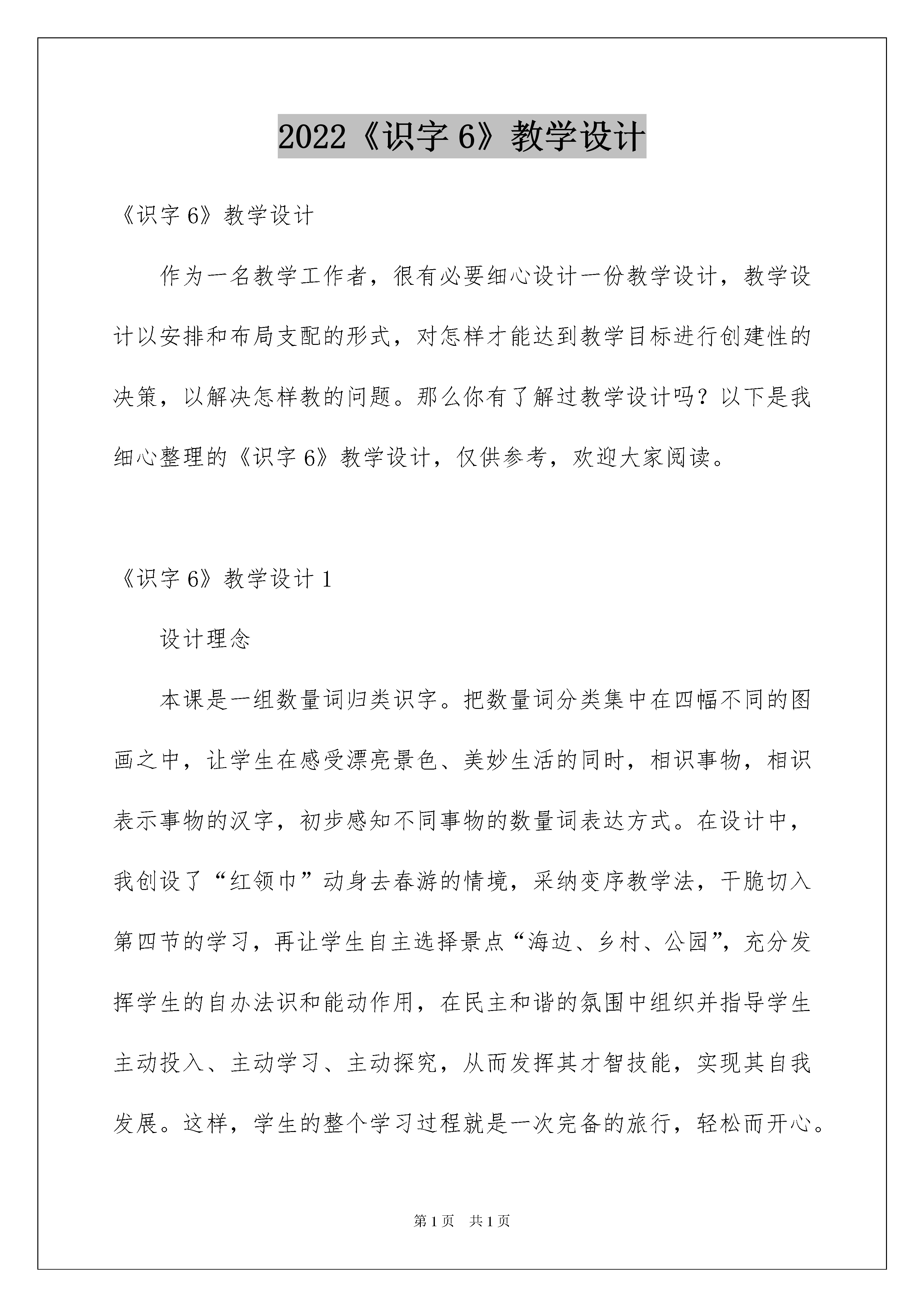 2022《识字 6》教学设计

《识字 6》教学设计

作为一名教学工作者，很有必要细心设计一份教学设计，教学设计以安排和布局支配的形式，对怎样才能达到教学目标进行创建性的决策，以解决怎样教的问题。那么你有了解过教学设计吗？以下是我细心整理的《识字 6》教学设计，仅供参考，欢迎大家阅读。

《识字 6》教学设计 1

设计理念

本课是一组数量词归类识字。把数量词分类集中在四幅不同的图画之中，让学生在感受漂亮景色、美妙生活的同时，相识事物，相识表示事物的汉字，初步感知不同事物的数量词表达方式。在设计中，我创设了“红领巾”动身去春游的情境，采纳变序教学法，干脆切入第四节的学习，再让学生自主选择景点“海边、乡村、公园”，充分发挥学生的自办法识和能动作用，在民主和谐的氛围中组织并指导学生主动投入、主动学习、主动探究，从而发挥其才智技能，实现其自我发展。这样，学生的整个学习过程就是一次完备的旅行，轻松而开心。

第 1 页 共 1 页